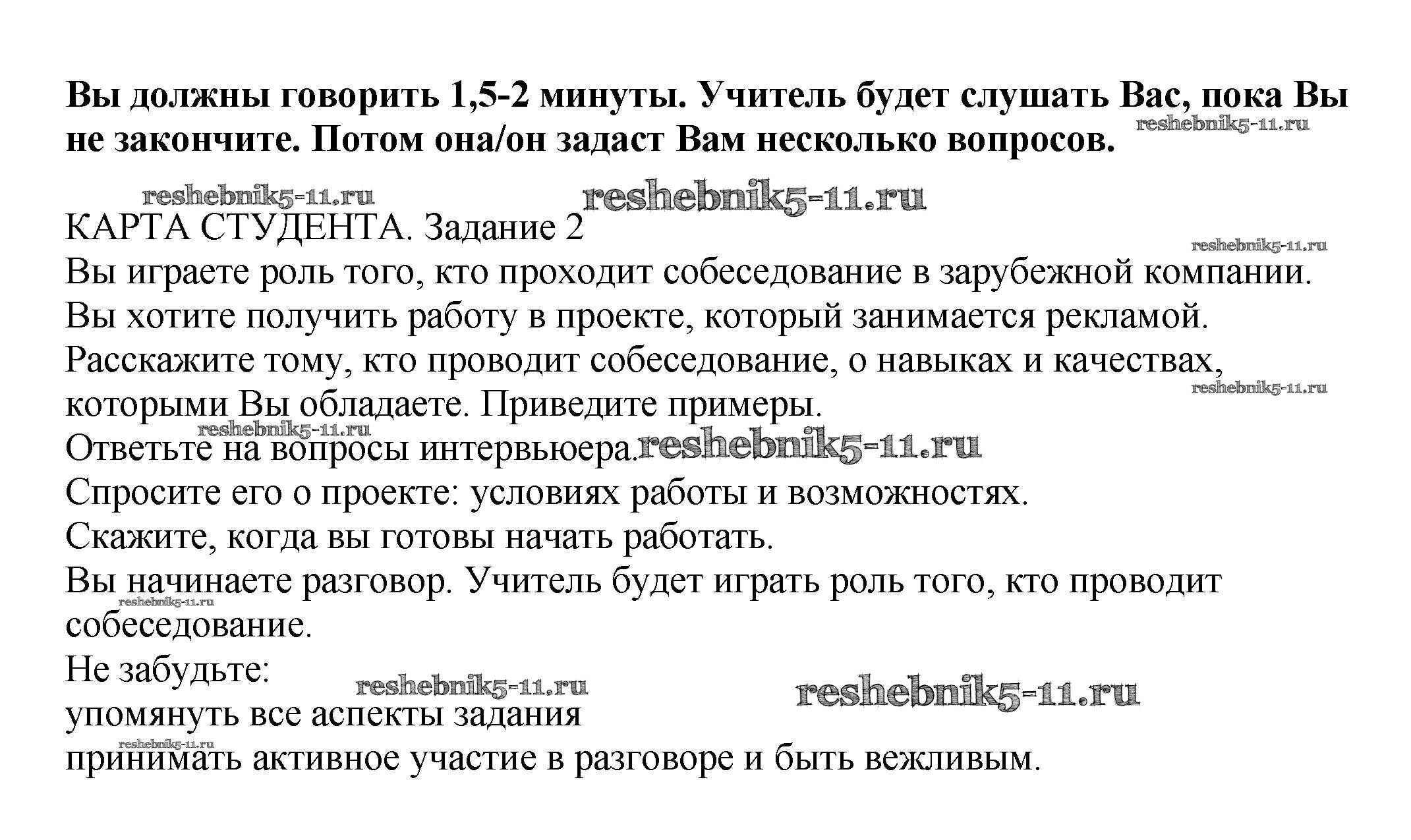 Вы должны говорить 1,5-2 минуты. Учитель будет слушать Вас, пока Вы не закончите. Потом она/он задаст Вам несколько вопросов.

reshebnik5-11.ru

reshebnik5-11.ru reshebnik5-11.ru

КАРТА СТУДЕНТА. Задание 2

reshebnik5-11.ru

Вы играете роль того, кто проходит собеседование в зарубежной компании.
Вы хотите получить работу в проекте, который занимается рекламой.
Расскажите тому, кто проводит собеседование, о навыках и качествах, которыми Вы обладаете. Приведите примеры.

reshebnik5-11.ru

reshebnik5-11.ru

Ответьте на вопросы интервьюера. reshebnik5-11.ru
Спросите его о проекте: условиях работы и возможностях.
Скажите, когда вы готовы начать работать.
Вы начинаете разговор. Учитель будет играть роль того, кто проводит собеседование.

reshebnik5-11.ru

Не забудьте:

reshebnik5-11.ru reshebnik5-11.ru

упомянуть все аспекты задания

reshebnik5-11.ru

принимать активное участие в разговоре и быть вежливым.